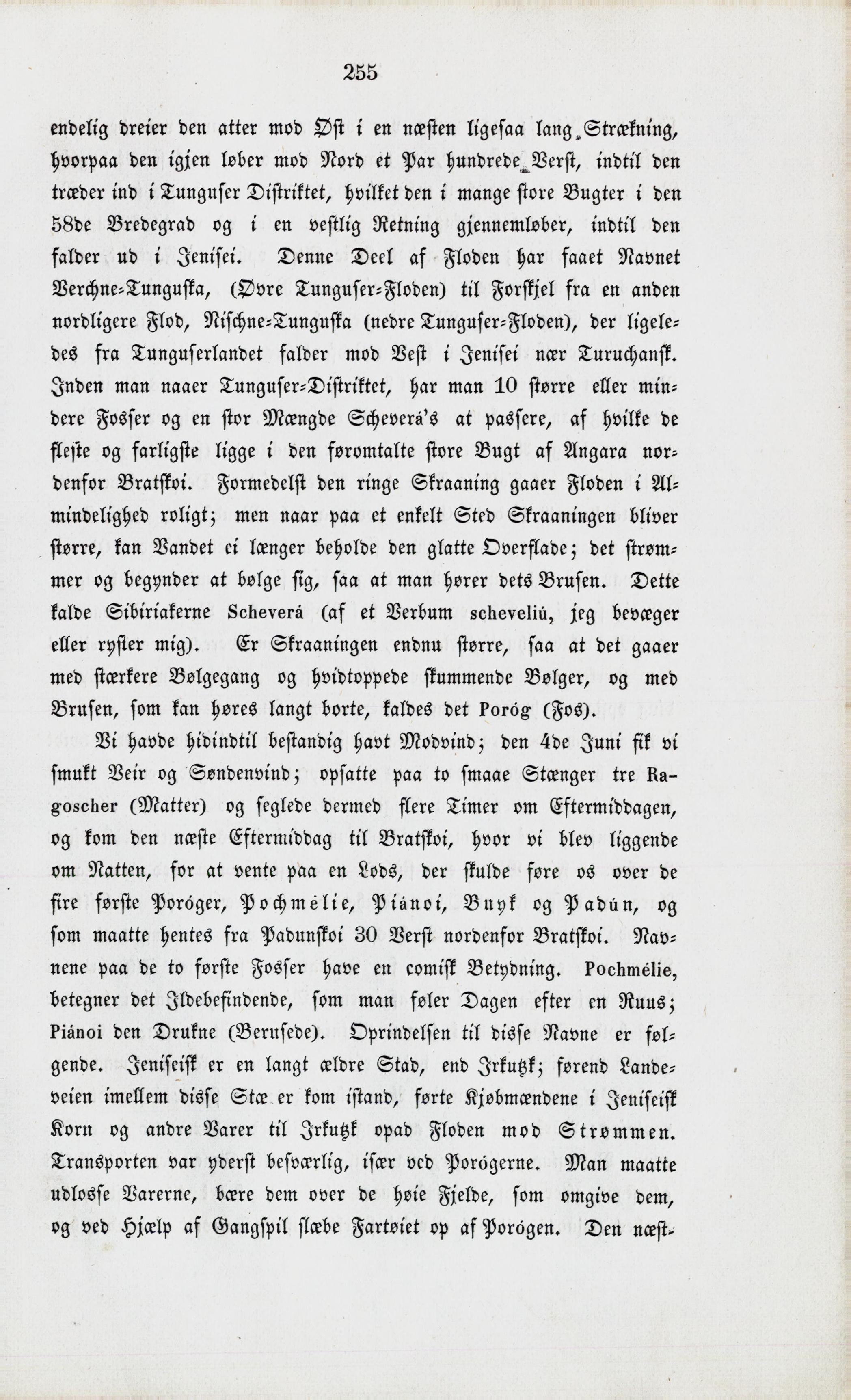 255

endelig dreier den atter mod Øst i en næsten ligesaa lang Strækning, hvorpaa den igjen løber mod Nord et Par hundrede Verst, indtil den træder ind i Tunguser Distriktet, hvilket den i mange store Bugter i den 58de Bredegrad og i en vestlig Retning gjennemløber, indtil den falder ud i Jenisei. Denne Deel af Floden har faaet Navnet Verchne-Tunguska, (Øvre Tunguser-Floden) til Forskjel fra en anden nordligere Flod, Nischne-Tunguska (nedre Tunguser-Floden), der ligeledes fra Tunguserlandet falder mod Vest i Jenisei nær Turuchansk. Inden man naaer Tunguser-Distriktet, har man 10 større eller mindere Fosser og en stor Mængde Scheverá's at passere, af hvilke de fleste og farligste ligge i den føromtalte store Bugt af Angara nordenfor Bratskoi. Formedelst den ringe Skraaning gaaer Floden i Almindelighed roligt; men naar paa et enkelt Sted Skraaningen bliver større, kan Vandet ei længer beholde den glatte Overflade; det strømmer og begynder at bølge sig, saa at man hører dets Brusen. Dette kalde Sibiriakerne Scheverá (af et Verbum scheveliú, jeg bevæger eller ryster mig). Er Skraaningen endnu større, saa at det gaaer med stærkere Bølgegang og hvidtoppede skummende Bølger, og med Brusen, som kan høres langt borte, kaldes det Poróg (Fos).

Vi havde hidindtil bestandig havt Modvind; den 4de Juni fik vi smukt Veir og Søndenvind; opsatte paa to smaae Stænger tre Ragoscher (Matter) og seglede dermed flere Timer om Eftermiddagen, og kom den næste Eftermiddag til Bratskoi, hvor vi blev liggende om Natten, for at vente paa en Lods, der skulde føre os over de fire første Poróger, Pochmélie, Piánoi, Buyk og Padún, og som maatte hentes fra Padunskoi 30 Verst nordenfor Bratskoi. Navnene paa de to første Fosser have en comisk Betydning. Pochmélie, betegner det Ildebefindende, som man føler Dagen efter en Ruus; Piánoi den Drukne (Berusede). Oprindelsen til disse Navne er følgende. Jeniseisk er en langt ældre Stad, end Irkutzk; førend Landeveien imellem disse Stæ er kom istand, førte Kjøbmændene i Jeniseisk Korn og andre Varer til Irkutzk opad Floden mod Strømmen. Transporten var yderst besværlig, især ved Porógerne. Man maatte udlosse Varerne, bære dem over de høie Fjelde, som omgive dem, og ved Hjælp af Gangspil slæbe Fartøiet op af Porógen. Den næst-